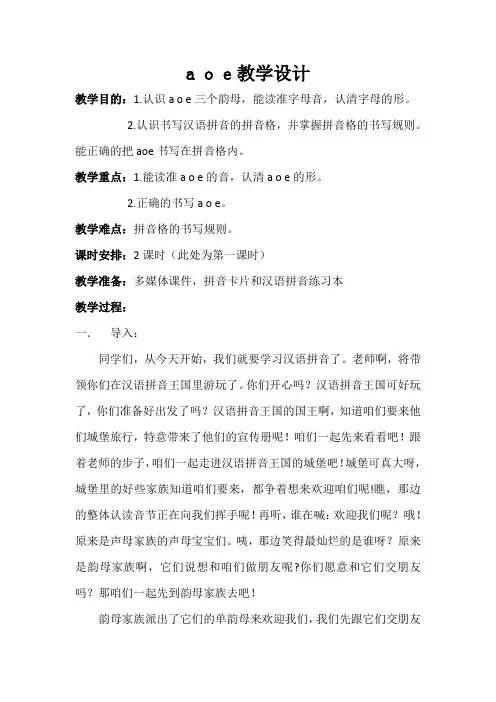 a o e 教学设计

教学目的：1.认识 a o e 三个韵母，能读准字母音，认清字母的形。

2.认识书写汉语拼音的拼音格，并掌握拼音格的书写规则。能正确的把 aoe 书写在拼音格内。

教学重点：1.能读准 a o e 的音，认清 a o e 的形。

2.正确的书写 a o e。

教学难点：拼音格的书写规则。

课时安排：2 课时（此处为第一课时）

教学准备：多媒体课件，拼音卡片和汉语拼音练习本

教学过程：

一、 导入：

同学们，从今天开始，我们就要学习汉语拼音了。老师啊，将带领你们在汉语拼音王国里游玩了。你们开心吗？汉语拼音王国可好玩了，你们准备好出发了吗？汉语拼音王国的国王啊，知道咱们要来他们城堡旅行，特意带来了他们的宣传册呢！咱们一起先来看看吧！跟着老师的步子，咱们一起走进汉语拼音王国的城堡吧！城堡可真大呀，城堡里的好些家族知道咱们要来，都争着想来欢迎咱们呢!瞧，那边的整体认读音节正在向我们挥手呢！再听，谁在喊：欢迎我们呢？哦！原来是声母家族的声母宝宝们。咦，那边笑得最灿烂的是谁呀？原来是韵母家族啊，它们说想和咱们做朋友呢?你们愿意和它们交朋友吗？那咱们一起先到韵母家族去吧！

韵母家族派出了它们的单韵母来欢迎我们，我们先跟它们交朋友